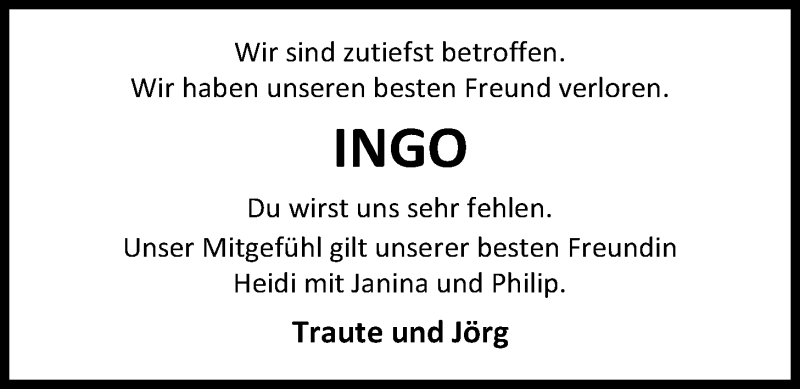 Wir sind zutiefst betroffen.
Wir haben unseren besten Freund verloren.

INGO

Du wirst uns sehr fehlen.
Unser Mitgefühl gilt unserer besten Freundin Heidi mit Janina und Philip.

Traute und Jörg